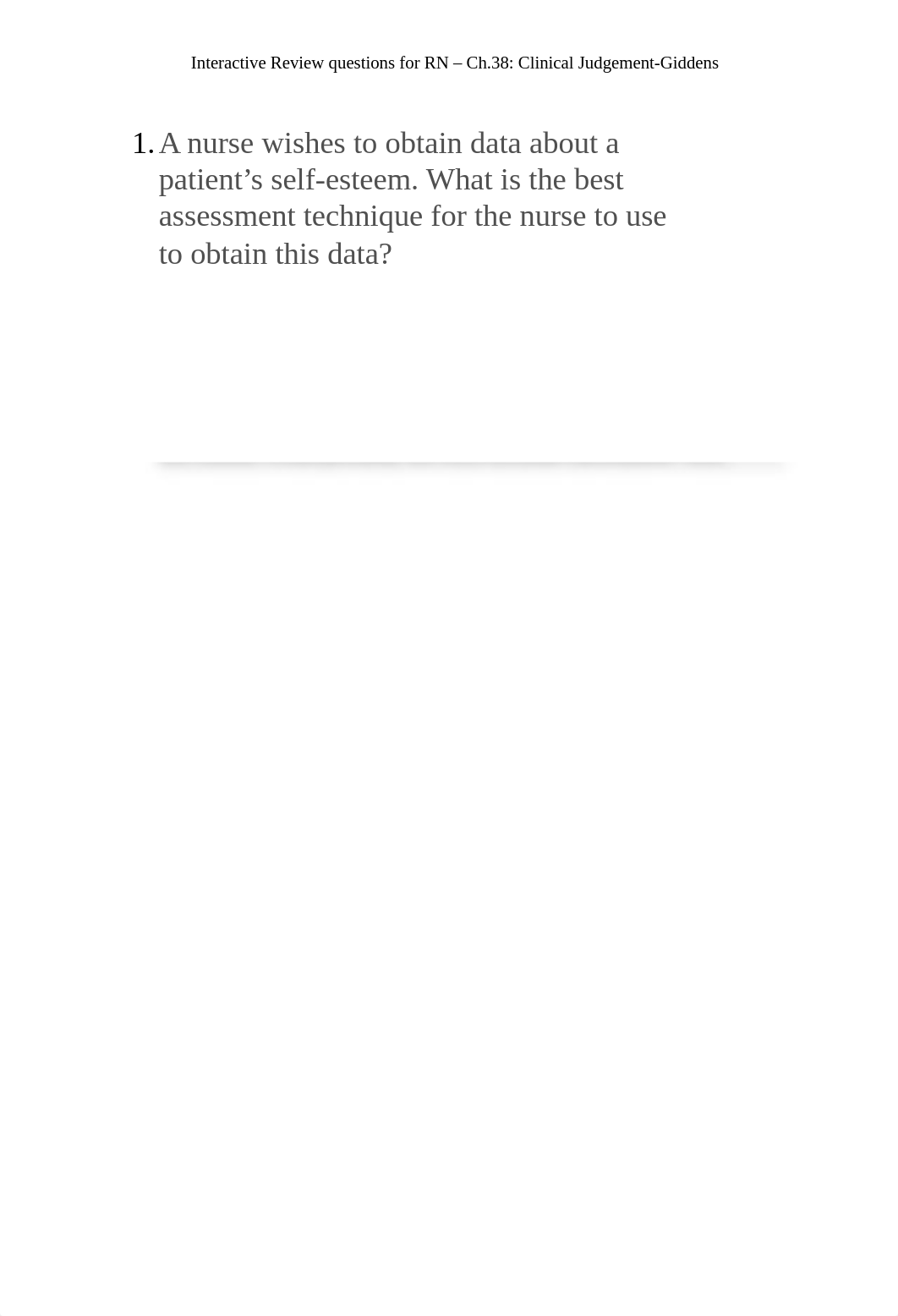 Interactive Review questions for RN – Ch.38: Clinical Judgement-Giddens

1. A nurse wishes to obtain data about a patient’s self-esteem. What is the best assessment technique for the nurse to use to obtain this data?